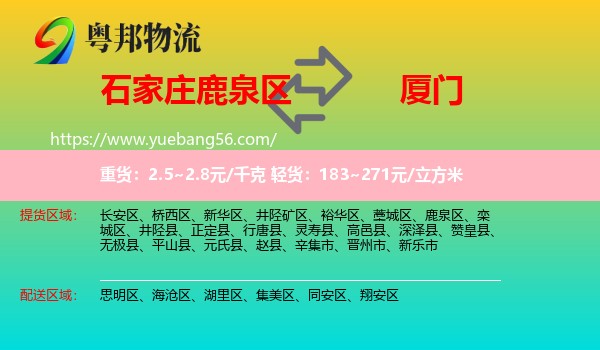 粤邦物流

石家庄鹿泉区

厦门

https://www.yuebang56.com/

重货：2.5~2.8元/千克 轻货：183~271元/立方米

提货区域：

长安区、桥西区、新华区、井陉矿区、裕华区、藁城区、鹿泉区、栾城区、井陉县、正定县、行唐县、灵寿县、高邑县、深泽县、赞皇县、无极县、平山县、元氏县、赵县、辛集市、晋州市、新乐市

配送区域：

思明区、海沧区、湖里区、集美区、同安区、翔安区